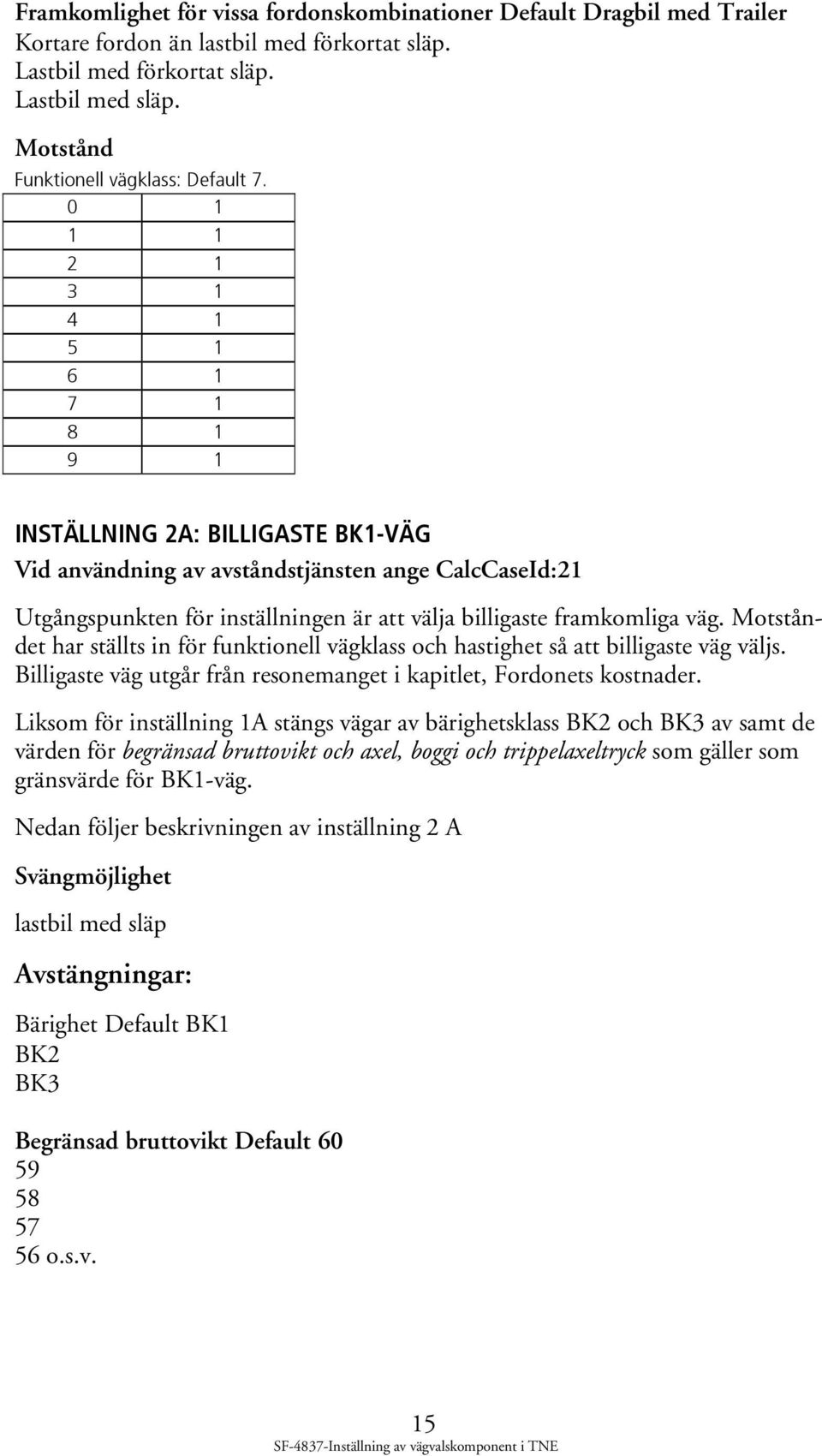 Framkomlighet för vissa fordonskombinationer Default Dragbil med Trailer
Kortare fordon än lastbil med förkortat släp.
Lastbil med förkortat släp.
Lastbil med släp.

Motstånd
Funktionell vägklass: Default 7.

| 0 | 1 |
|---|---|
| 1 | 1 |
| 2 | 1 |
| 3 | 1 |
| 4 | 1 |
| 5 | 1 |
| 6 | 1 |
| 7 | 1 |
| 8 | 1 |
| 9 | 1 |

INSTÄLLNING 2A: BILLIGASTE BK1-VÄG
Vid användning av avståndstjänsten ange CalcCaseId:21

Utgångspunkten för inställningen är att välja billigaste framkomliga väg. Motståndet har ställts in för funktionell vägklass och hastighet så att billigaste väg väljs. Billigaste väg utgår från resonemanget i kapitlet, Fordonets kostnader.

Liksom för inställning 1A stängs vägar av bärighetsklass BK2 och BK3 av samt de värden för begränsad bruttovikt och axel, boggi och trippelaxeltryck som gäller som gränsvärde för BK1-väg.

Nedan följer beskrivningen av inställning 2 A

Svängmöjlighet

lastbil med släp

Avstängningar:

Bärighet Default BK1
BK2
BK3

Begränsad bruttovikt Default 60
59
58
57
56 o.s.v.

15
SF-4837-Inställning av vägvalskomponent i TNE